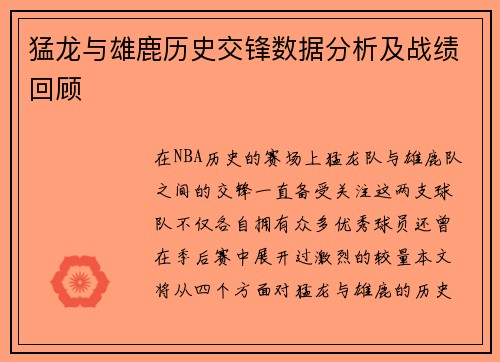 猛龙与雄鹿历史交锋数据分析及战绩回顾

在NBA历史的赛场上猛龙队与雄鹿队之间的交锋一直备受关注这两支球队不仅各自拥有众多优秀球员还曾在季后赛中展开过激烈的较量本文将从四个方面对猛龙与雄鹿的历史